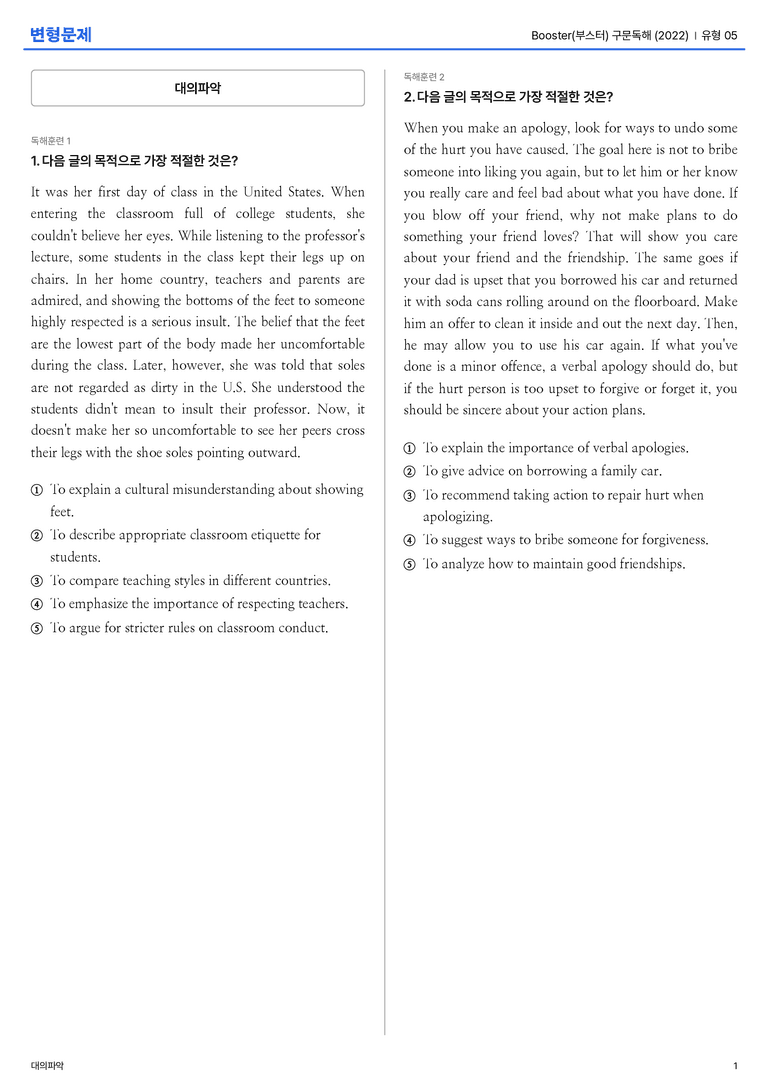 변형문제

Booster(부스터) 구문독해 (2022) | 유형 05

대의파악

독해훈련 1

1. 다음 글의 목적으로 가장 적절한 것은?

It was her first day of class in the United States. When entering the classroom full of college students, she couldn't believe her eyes. While listening to the professor's lecture, some students in the class kept their legs up on chairs. In her home country, teachers and parents are admired, and showing the bottoms of the feet to someone highly respected is a serious insult. The belief that the feet are the lowest part of the body made her uncomfortable during the class. Later, however, she was told that soles are not regarded as dirty in the U.S. She understood the students didn't mean to insult their professor. Now, it doesn't make her so uncomfortable to see her peers cross their legs with the shoe soles pointing outward.

① To explain a cultural misunderstanding about showing feet.
② To describe appropriate classroom etiquette for students.
③ To compare teaching styles in different countries.
④ To emphasize the importance of respecting teachers.
⑤ To argue for stricter rules on classroom conduct.

독해훈련 2

2. 다음 글의 목적으로 가장 적절한 것은?

When you make an apology, look for ways to undo some of the hurt you have caused. The goal here is not to bribe someone into liking you again, but to let him or her know you really care and feel bad about what you have done. If you blow off your friend, why not make plans to do something your friend loves? That will show you care about your friend and the friendship. The same goes if your dad is upset that you borrowed his car and returned it with soda cans rolling around on the floorboard. Make him an offer to clean it inside and out the next day. Then, he may allow you to use his car again. If what you've done is a minor offence, a verbal apology should do, but if the hurt person is too upset to forgive or forget it, you should be sincere about your action plans.

① To explain the importance of verbal apologies.
② To give advice on borrowing a family car.
③ To recommend taking action to repair hurt when apologizing.
④ To suggest ways to bribe someone for forgiveness.
⑤ To analyze how to maintain good friendships.

대의파악

1